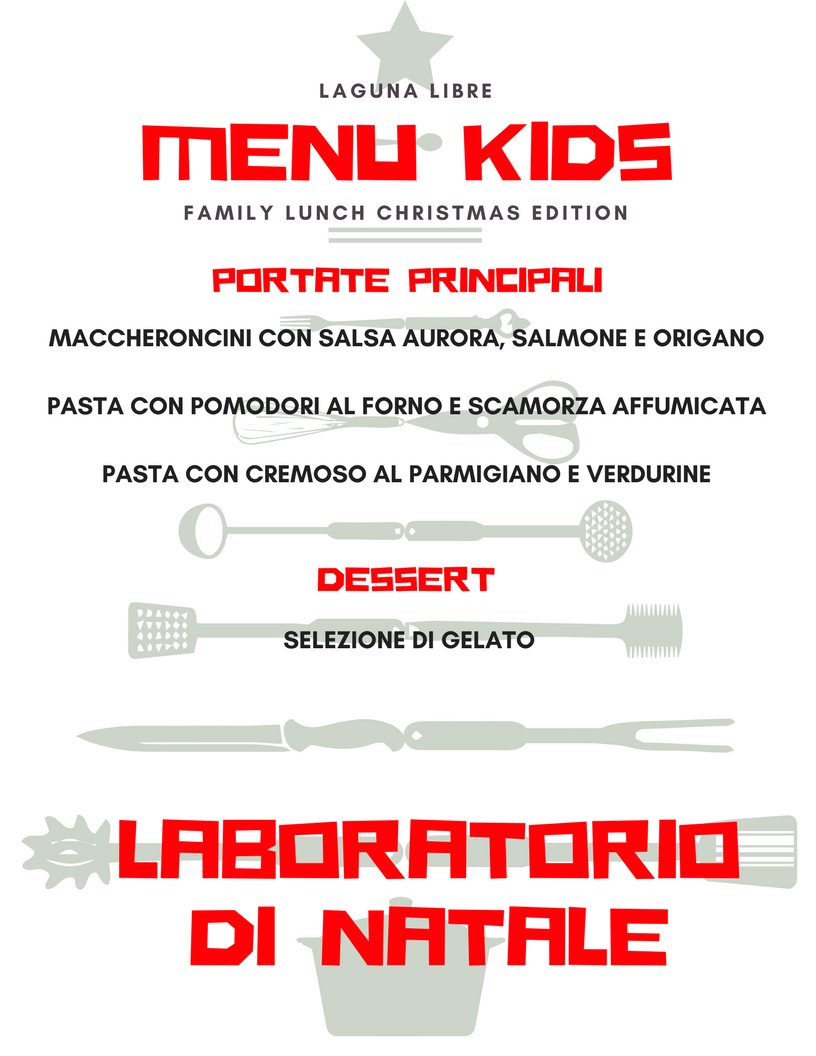 LAGUNA LIBRE

MENU KIDS

FAMILY LUNCH CHRISTMAS EDITION

PORTATE PRINCIPALI

MACCHERONCINI CON SALSA AURORA, SALMONE E ORIGANO

PASTA CON POMODORI AL FORNO E SCAMORZA AFFUMICATA

PASTA CON CREMOSO AL PARMIGIANO E VERDURINE

DESSERT

SELEZIONE DI GELATO

LABORATORIO DI NATALE